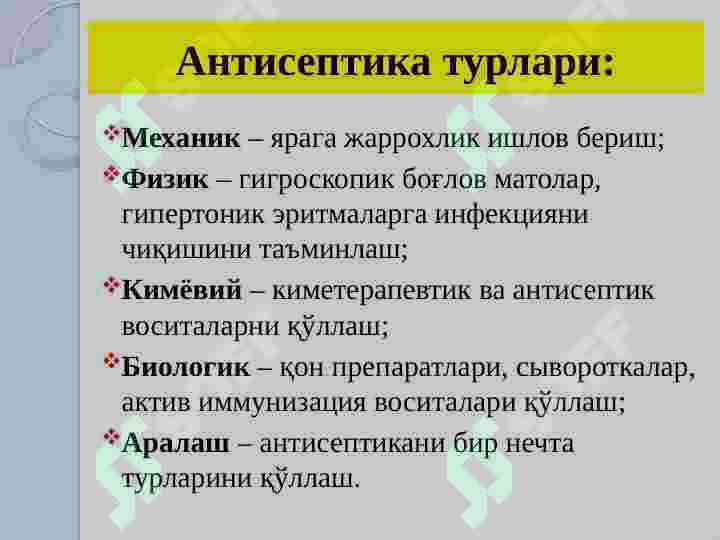 Антисептика турлари:

Механик – ярага жаррохлик ишлов бериш;

Физик – гигроскопик боғлов матолар, гипертоник эритмаларга инфекцияни чиқишини таъминлаш;

Кимёвий – киметерапевтик ва антисептик воситаларни қўллаш;

Биологик – қон препаратлари, сывороткалар, актив иммунизация воситалари қўллаш;

Аралаш – антисептикани бир нечта турларини қўллаш.